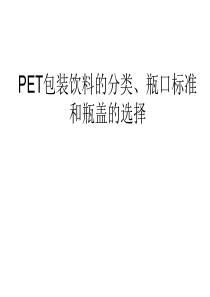 PET包装饮料的分类、瓶口标准和瓶盖的选择